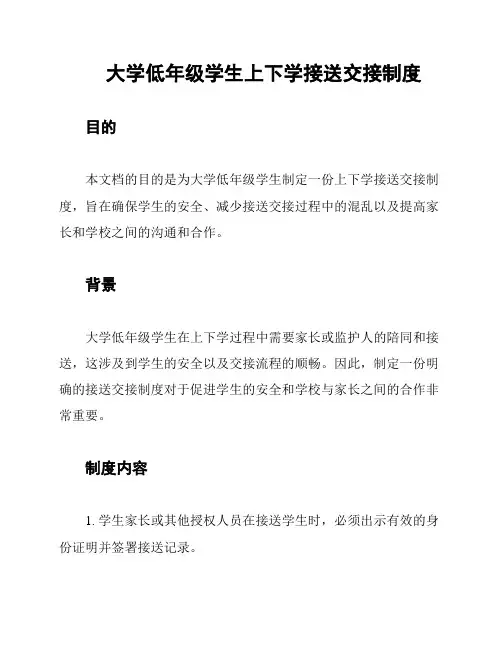 大学低年级学生上下学接送交接制度

目的

本文档的目的是为大学低年级学生制定一份上下学接送交接制度，旨在确保学生的安全、减少接送交接过程中的混乱以及提高家长和学校之间的沟通和合作。

背景

大学低年级学生在上下学过程中需要家长或监护人的陪同和接送，这涉及到学生的安全以及交接流程的顺畅。因此，制定一份明确的接送交接制度对于促进学生的安全和学校与家长之间的合作非常重要。

制度内容

1. 学生家长或其他授权人员在接送学生时，必须出示有效的身份证明并签署接送记录。